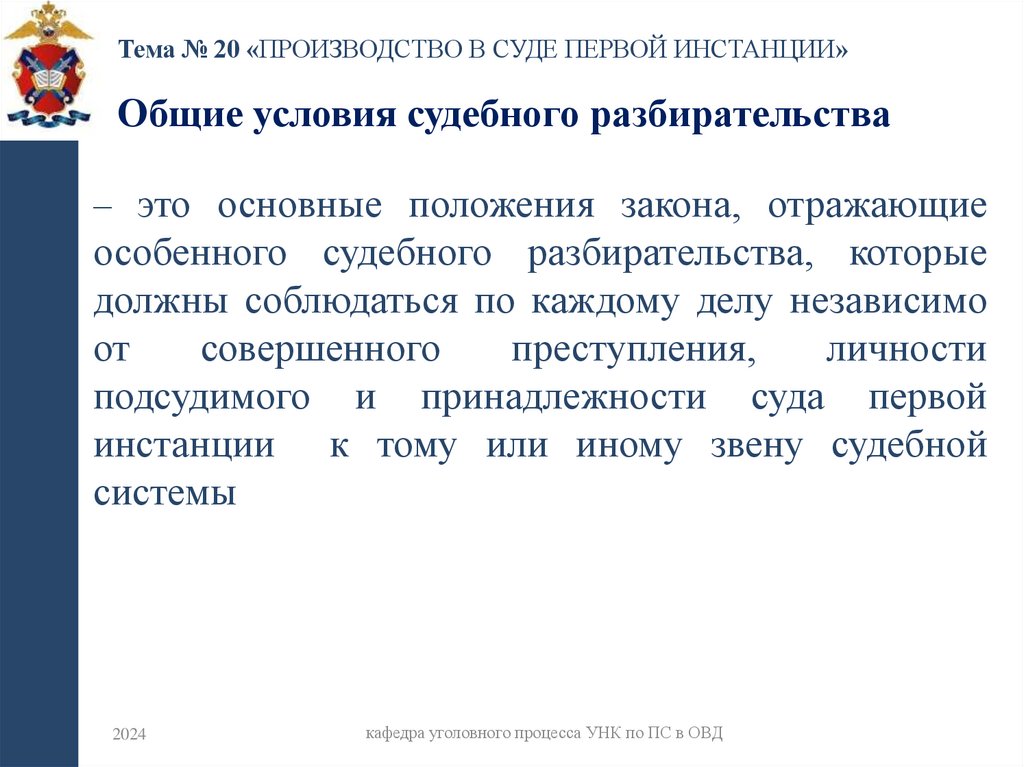 Тема № 20 «ПРОИЗВОДСТВО В СУДЕ ПЕРВОЙ ИНСТАНЦИИ»

Общие условия судебного разбирательства

– это основные положения закона, отражающие особенного судебного разбирательства, которые должны соблюдаться по каждому делу независимо от совершенного преступления, личности подсудимого и принадлежности суда первой инстанции к тому или иному звену судебной системы

2024

кафедра уголовного процесса УНК по ПС в ОВД